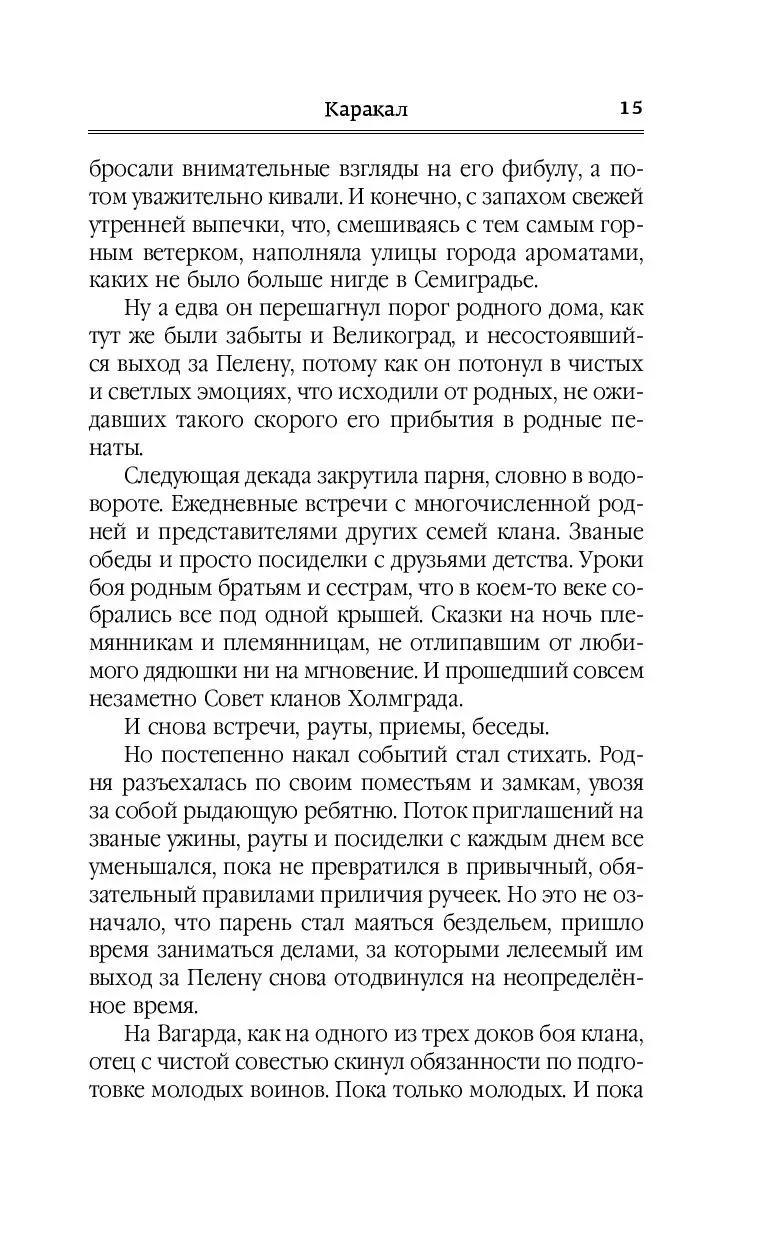 Каракал 15

бросали внимательные взгляды на его фибулу, а потом уважительно кивали. И конечно, с запахом свежей утренней выпечки, что, смешиваясь с тем самым горным ветерком, наполняла улицы города ароматами, каких не было больше нигде в Семиградье.

Ну а едва он перешагнул порог родного дома, как тут же были забыты и Великоград, и несостоявшийся выход за Пелену, потому как он потонул в чистых и светлых эмоциях, что исходили от родных, не ожидавших такого скорого его прибытия в родные пенаты.

Следующая декада закрутила парня, словно в водовороте. Ежедневные встречи с многочисленной родней и представителями других семей клана. Званые обеды и просто посиделки с друзьями детства. Уроки боя родным братьям и сестрам, что в коем-то веке собрались все под одной крышей. Сказки на ночь племянникам и племянницам, не отлипавшим от любимого дядюшки ни на мгновение. И прошедший совсем незаметно Совет кланов Холмграда.

И снова встречи, рауты, приемы, беседы.

Но постепенно накал событий стал стихать. Родня разъехалась по своим поместьям и замкам, увозя за собой рыдающую ребятню. Поток приглашений на званые ужины, рауты и посиделки с каждым днем все уменьшался, пока не превратился в привычный, обязательный правилами приличия ручеек. Но это не означало, что парень стал маяться бездельем, пришло время заниматься делами, за которыми лелеемый им выход за Пелену снова отодвинулся на неопределённое время.

На Вагарда, как на одного из трех доков боя клана, отец с чистой совестью скинул обязанности по подготовке молодых воинов. Пока только молодых. И пока